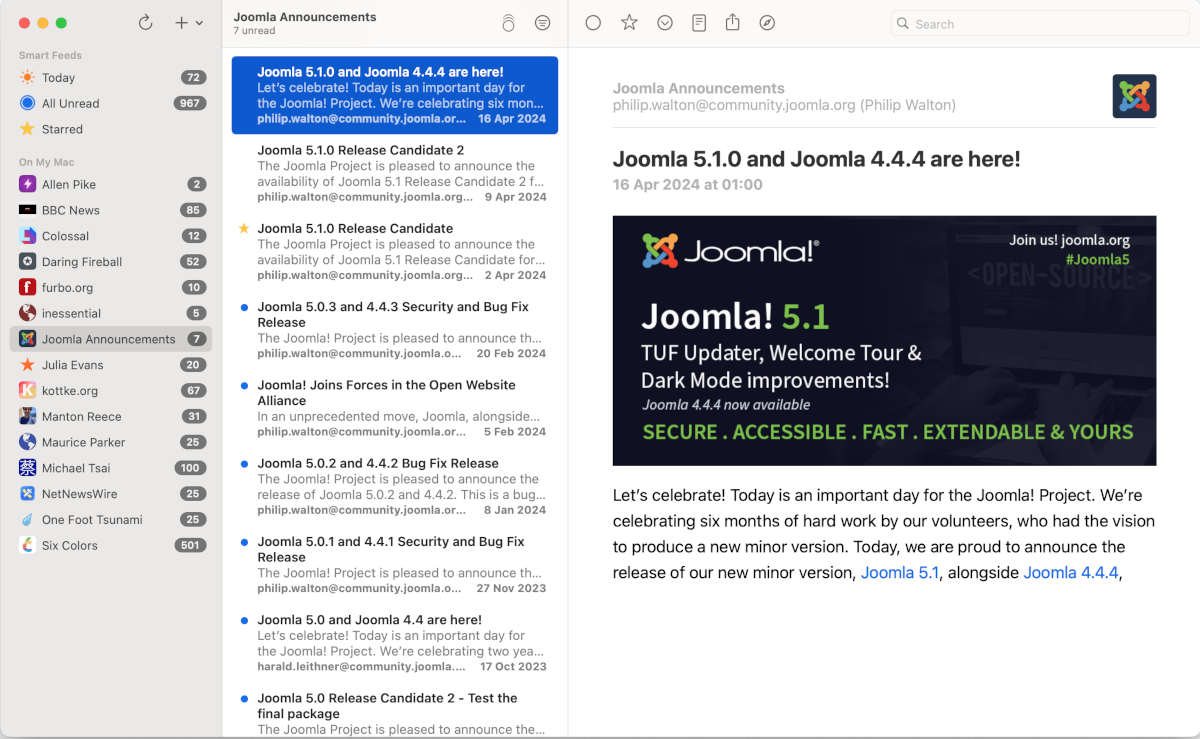 Smart Feeds
Today 72
All Unread 967
Starred

On My Mac
Allen Pike 2
BBC News 85
Colossal 12
Daring Fireball 52
furbo.org 10
inessential 5
Joomla Announcements 7
Julia Evans 20
kottke.org 67
Manton Reece 31
Maurice Parker 25
Michael Tsai 100
NetNewsWire 25
One Foot Tsunami 25
Six Colors 501

Joomla Announcements
7 unread

Joomla 5.1.0 and Joomla 4.4.4 are here!
Let's celebrate! Today is an important day for the Joomla! Project. We're celebrating six mon...
philip.walton@community.joomla.or... 16 Apr 2024

Joomla 5.1.0 Release Candidate 2
The Joomla Project is pleased to announce the availability of Joomla 5.1 Release Candidate 2 f...
philip.walton@community.joomla.org... 9 Apr 2024

Joomla 5.1.0 Release Candidate
The Joomla Project is pleased to announce the availability of Joomla 5.1 Release Candidate for...
philip.walton@community.joomla.org... 2 Apr 2024

Joomla 5.0.3 and 4.4.3 Security and Bug Fix Release
The Joomla! Project is pleased to announce th...
philip.walton@community.joomla.o... 20 Feb 2024

Joomla! Joins Forces in the Open Website Alliance
In an unprecedented move, Joomla, alongside...
philip.walton@community.joomla.or... 5 Feb 2024

Joomla 5.0.2 and 4.4.2 Bug Fix Release
The Joomla! Project is pleased to announce the release of Joomla 5.0.2 and 4.4.2. This is a bug...
philip.walton@community.joomla.or... 8 Jan 2024

Joomla 5.0.1 and 4.4.1 Security and Bug Fix Release
The Joomla! Project is pleased to announce th...
philip.walton@community.joomla.o... 27 Nov 2023

Joomla 5.0 and Joomla 4.4 are here!
Let's celebrate! Today is an important day for the Joomla! Project. We're celebrating two yea...
harald.leithner@community.joomla.... 17 Oct 2023

Joomla 5.0 Release Candidate 2 - Test the final package
The Joomla Project is pleased to announce the...

Search

Joomla Announcements
philip.walton@community.joomla.org (Philip Walton)

Joomla 5.1.0 and Joomla 4.4.4 are here!
16 Apr 2024 at 01:00

Joomla!®
Join us! joomla.org
#Joomla5
<OPEN-SOURCE>
Joomla! 5.1
TUF Updater, Welcome Tour & Dark Mode improvements!
Joomla 4.4.4 now available
SECURE . ACCESSIBLE . FAST . EXTENDABLE & YOURS

Let's celebrate! Today is an important day for the Joomla! Project. We're celebrating six months of hard work by our volunteers, who had the vision to produce a new minor version. Today, we are proud to announce the release of our new minor version, Joomla 5.1, alongside Joomla 4.4.4,